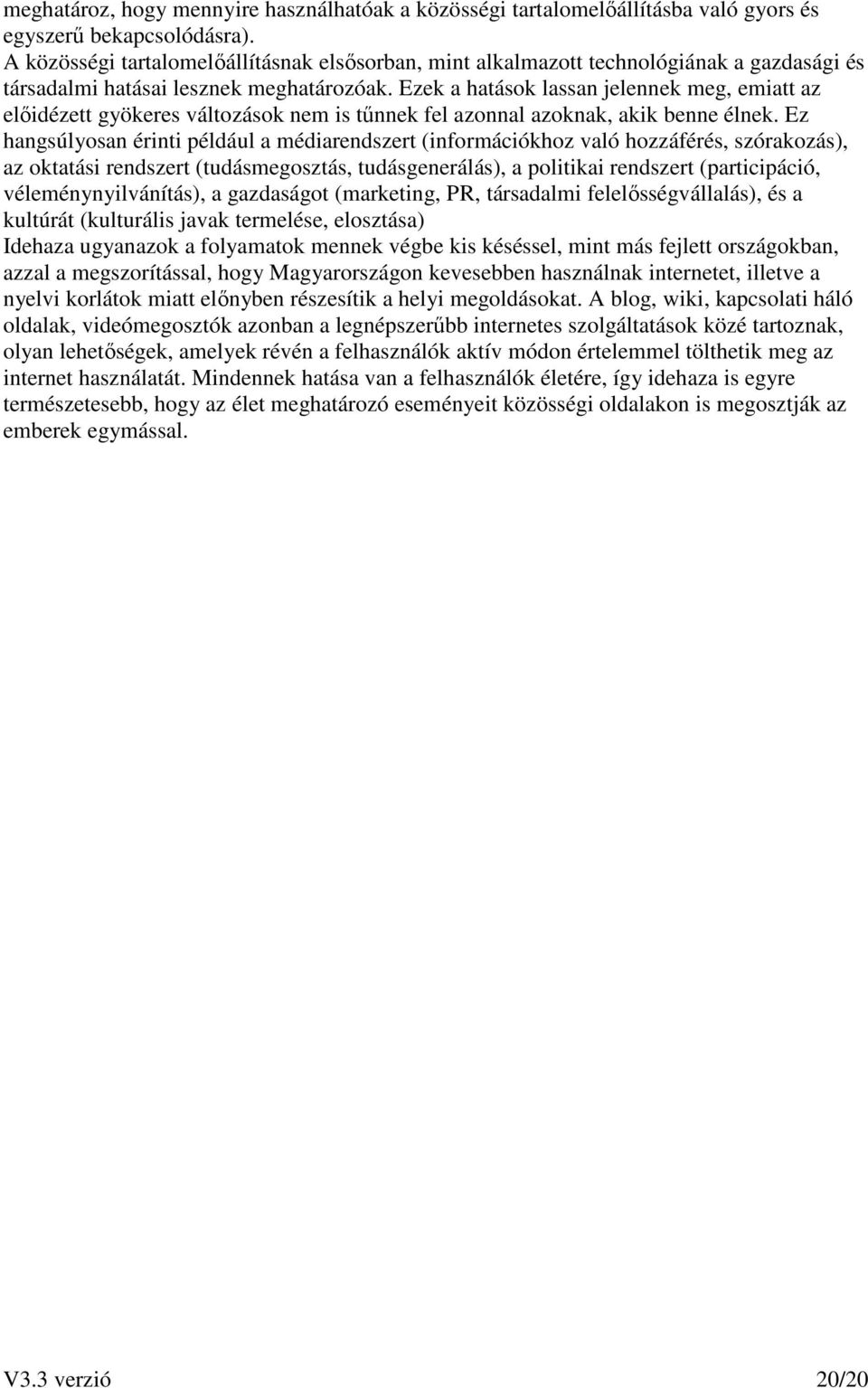 meghatároz, hogy mennyire használhatóak a közösségi tartalomelőállításba való gyors és egyszerű bekapcsolódásra).
A közösségi tartalomelőállításnak elsősorban, mint alkalmazott technológiának a gazdasági és társadalmi hatásai lesznek meghatározóak. Ezek a hatások lassan jelennek meg, emiatt az előidézett gyökeres változások nem is tűnnek fel azonnal azoknak, akik benne élnek. Ez hangsúlyosan érinti például a médiarendszert (információkhoz való hozzáférés, szórakozás), az oktatási rendszert (tudásmegosztás, tudásgenerálás), a politikai rendszert (participáció, véleménynyilvánítás), a gazdaságot (marketing, PR, társadalmi felelősségvállalás), és a kultúrát (kulturális javak termelése, elosztása)
Idehaza ugyanazok a folyamatok mennek végbe kis késéssel, mint más fejlett országokban, azzal a megszorítással, hogy Magyarországon kevesebben használnak internetet, illetve a nyelvi korlátok miatt előnyben részesítik a helyi megoldásokat. A blog, wiki, kapcsolati háló oldalak, videómegosztók azonban a legnépszerűbb internetes szolgáltatások közé tartoznak, olyan lehetőségek, amelyek révén a felhasználók aktív módon értelemmel tölthetik meg az internet használatát. Mindennek hatása van a felhasználók életére, így idehaza is egyre természetesebb, hogy az élet meghatározó eseményeit közösségi oldalakon is megosztják az emberek egymással.

V3.3 verzió 20/20